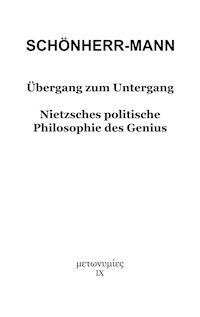 SCHÖNHERR-MANN

Übergang zum Untergang

Nietzsches politische Philosophie des Genius

μετωνυμίες
IX